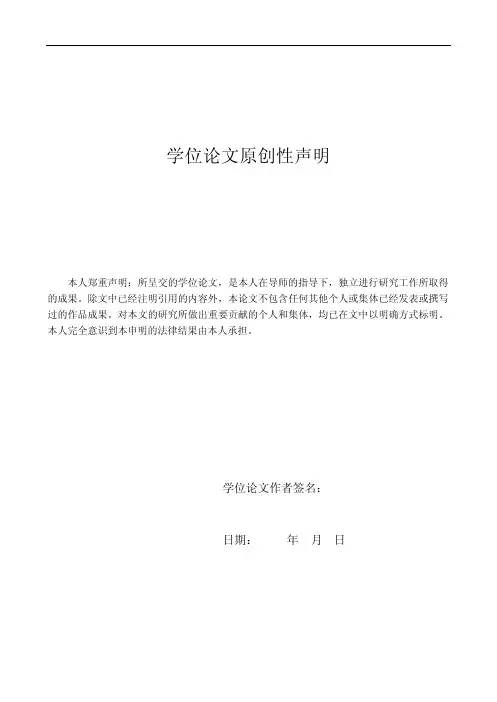 学位论文原创性声明

本人郑重声明：所呈交的学位论文，是本人在导师的指导下，独立进行研究工作所取得的成果。除文中已经注明引用的内容外，本论文不包含任何其他个人或集体已经发表或撰写过的作品成果。对本文的研究所做出重要贡献的个人和集体，均已在文中以明确方式标明。本人完全意识到本申明的法律结果由本人承担。

学位论文作者签名：

日期：　　年　月　日